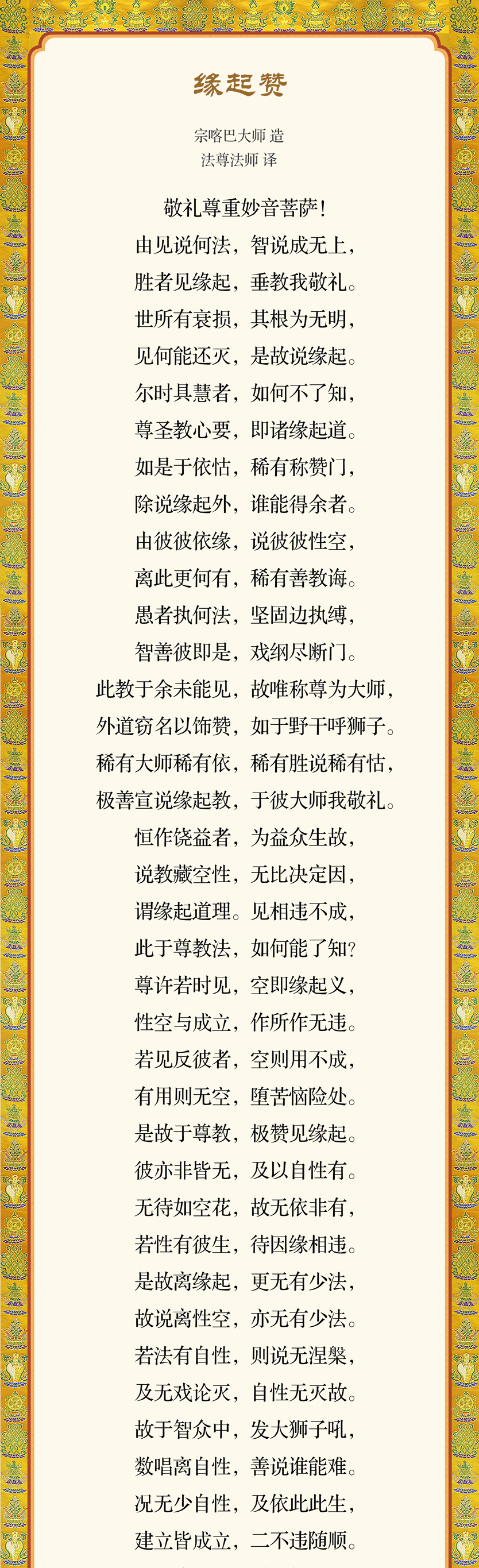 缘起赞

宗喀巴大师 造
法尊法师 译

敬礼尊重妙音菩萨！

由见说何法，智说成无上，
胜者见缘起，垂教我敬礼。
世所有衰损，其根为无明，
见何能还灭，是故说缘起。
尔时具慧者，如何不了知，
尊圣教心要，即诸缘起道。
如是于依怙，稀有称赞门，
除说缘起外，谁能得余者。
由彼彼依缘，说彼彼性空，
离此更何有，稀有善教诲。
愚者执何法，坚固边执缚，
智善彼即是，戏纲尽断门。
此教于余未能见，故唯称尊为大师，
外道窃名以饰赞，如于野干呼狮子。
稀有大师稀有依，稀有胜说稀有怙，
极善宣说缘起教，于彼大师我敬礼。
恒作饶益者，为益众生故，
说教藏空性，无比决定因，
谓缘起道理。见相违不成，
此于尊教法，如何能了知？
尊许若时见，空即缘起义，
性空与成立，作所作无违。
若见反彼者，空则用不成，
有用则无空，堕苦恼险处。
是故于尊教，极赞见缘起。
彼亦非皆无，及以自性有。
无待如空花，故无依非有，
若性有彼生，待因缘相违。
是故离缘起，更无有少法，
故说离性空，亦无有少法。
若法有自性，则说无涅槃，
及无戏论灭，自性无灭故。
故于智众中，发大狮子吼，
数唱离自性，善说谁能难。
况无少自性，及依此此生，
建立皆成立，二不违随顺。